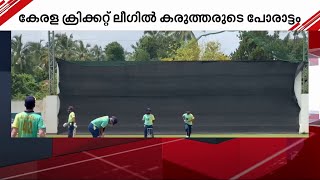 കേരള ക്രിക്കറ്റ് ലീഗിൽ കരുത്തരുടെ പോരാട്ടം